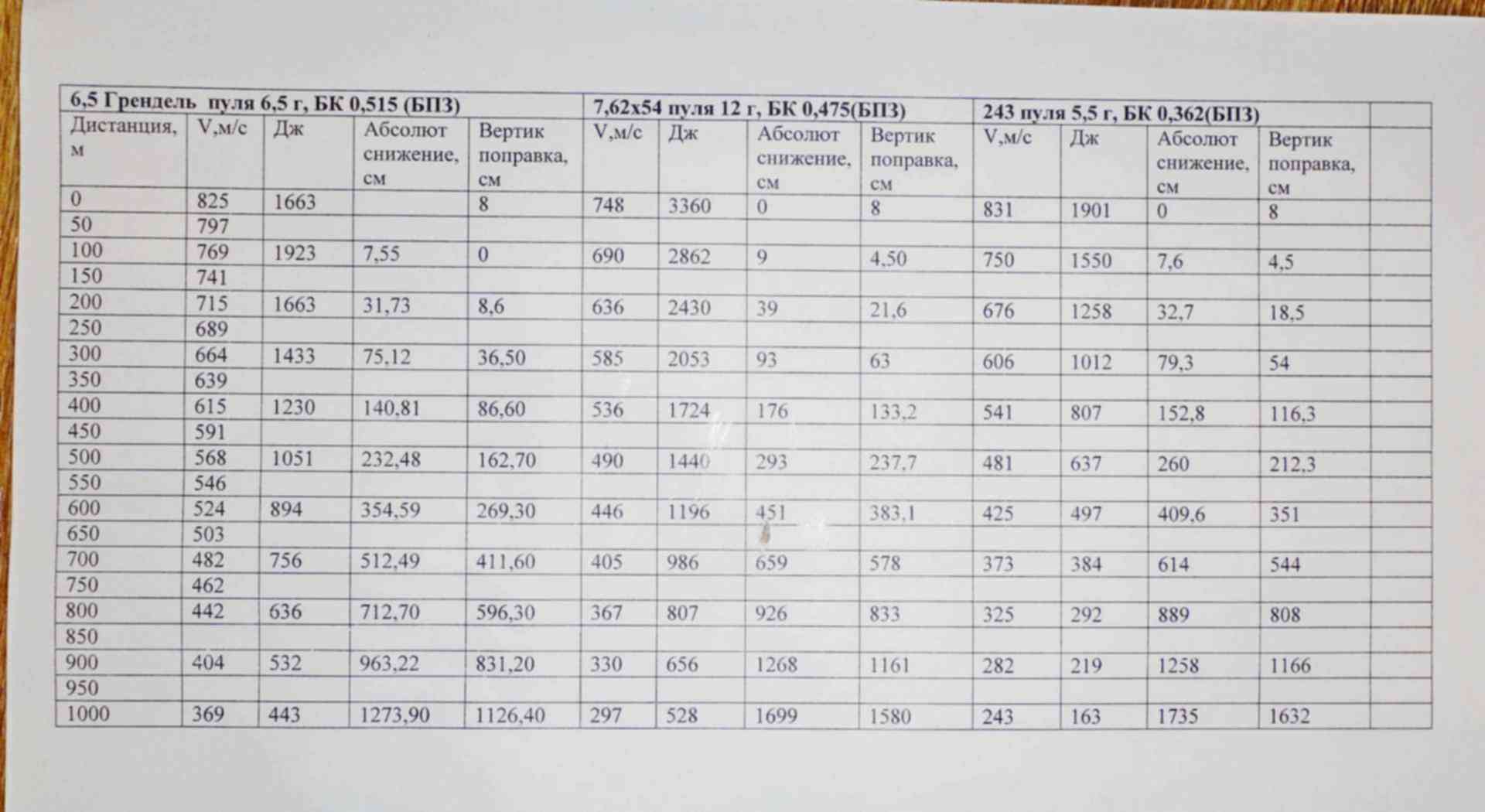 | 6,5 Грендель пуля 6,5 г, БК 0,515 (БПЗ) | | | | | 7,62х54 пуля 12 г, БК 0,475(БПЗ) | | | | 243 пуля 5,5 г, БК 0,362(БПЗ) | | | | |
|---|---|---|---|---|---|---|---|---|---|---|---|---|---|
| Дистанция, м | V,м/с | Дж | Абсолют снижение, см | Вертик поправка, см | V,м/с | Дж | Абсолют снижение, см | Вертик поправка, см | V,м/с | Дж | Абсолют снижение, см | Вертик поправка, см | |
| 0 | 825 | 1663 | | 8 | 748 | 3360 | 0 | 8 | 831 | 1901 | 0 | 8 | |
| 50 | 797 | | | | | | | | | | | | |
| 100 | 769 | 1923 | 7,55 | 0 | 690 | 2862 | 9 | 4,50 | 750 | 1550 | 7,6 | 4,5 | |
| 150 | 741 | | | | | | | | | | | | |
| 200 | 715 | 1663 | 31,73 | 8,6 | 636 | 2430 | 39 | 21,6 | 676 | 1258 | 32,7 | 18,5 | |
| 250 | 689 | | | | | | | | | | | | |
| 300 | 664 | 1433 | 75,12 | 36,50 | 585 | 2053 | 93 | 63 | 606 | 1012 | 79,3 | 54 | |
| 350 | 639 | | | | | | | | | | | | |
| 400 | 615 | 1230 | 140,81 | 86,60 | 536 | 1724 | 176 | 133,2 | 541 | 807 | 152,8 | 116,3 | |
| 450 | 591 | | | | | | | | | | | | |
| 500 | 568 | 1051 | 232,48 | 162,70 | 490 | 1440 | 293 | 237,7 | 481 | 637 | 260 | 212,3 | |
| 550 | 546 | | | | | | | | | | | | |
| 600 | 524 | 894 | 354,59 | 269,30 | 446 | 1196 | 451 | 383,1 | 425 | 497 | 409,6 | 351 | |
| 650 | 503 | | | | | | | | | | | | |
| 700 | 482 | 756 | 512,49 | 411,60 | 405 | 986 | 659 | 578 | 373 | 384 | 614 | 544 | |
| 750 | 462 | | | | | | | | | | | | |
| 800 | 442 | 636 | 712,70 | 596,30 | 367 | 807 | 926 | 833 | 325 | 292 | 889 | 808 | |
| 850 | | | | | | | | | | | | | |
| 900 | 404 | 532 | 963,22 | 831,20 | 330 | 656 | 1268 | 1161 | 282 | 219 | 1258 | 1166 | |
| 950 | | | | | | | | | | | | | |
| 1000 | 369 | 443 | 1273,90 | 1126,40 | 297 | 528 | 1699 | 1580 | 243 | 163 | 1735 | 1632 | |